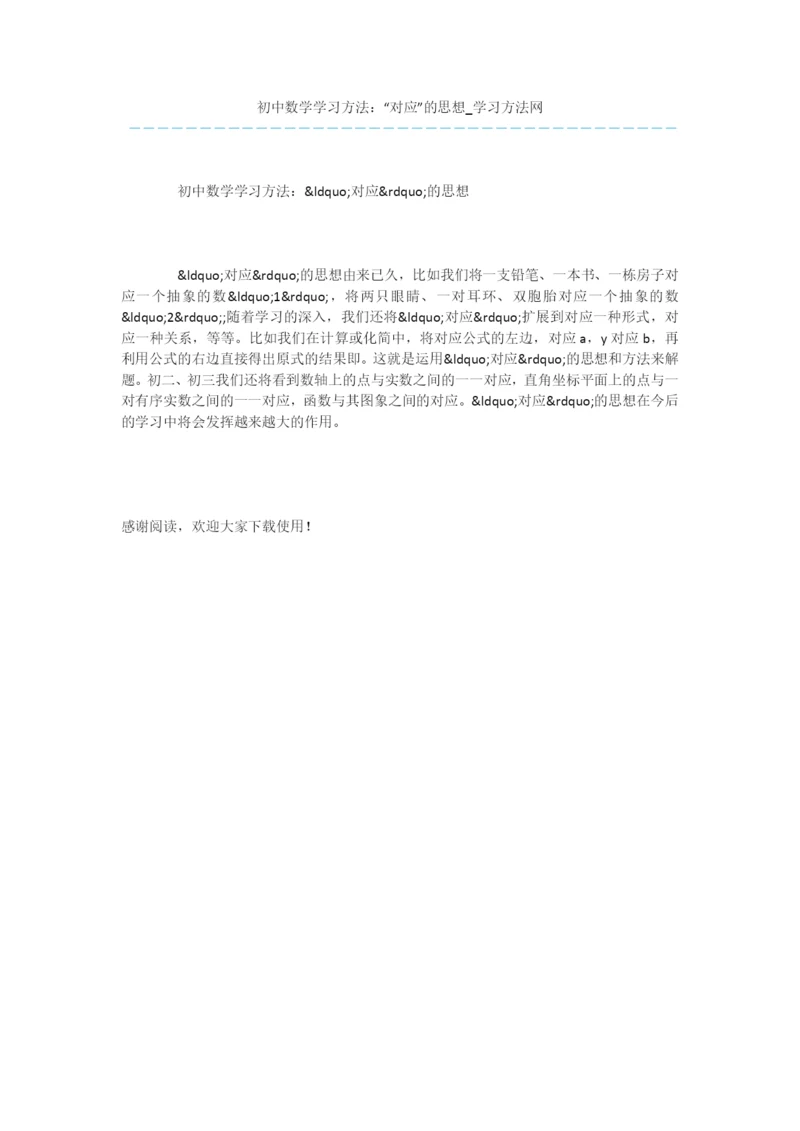 初中数学学习方法：“对应”的思想_学习方法网

初中数学学习方法：&ldquo;对应&rdquo;的思想

&ldquo;对应&rdquo;的思想由来已久，比如我们将一支铅笔、一本书、一栋房子对应一个抽象的数&ldquo;1&rdquo;，将两只眼睛、一对耳环、双胞胎对应一个抽象的数&ldquo;2&rdquo;;随着学习的深入，我们还将&ldquo;对应&rdquo;扩展到对应一种形式，对应一种关系，等等。比如我们在计算或化简中，将对应公式的左边，对应 a，y 对应 b，再利用公式的右边直接得出原式的结果即。这就是运用&ldquo;对应&rdquo;的思想和方法来解题。初二、初三我们还将看到数轴上的点与实数之间的一一对应，直角坐标平面上的点与一对有序实数之间的一一对应，函数与其图象之间的对应。&ldquo;对应&rdquo;的思想在今后的学习中将会发挥越来越大的作用。

感谢阅读，欢迎大家下载使用！